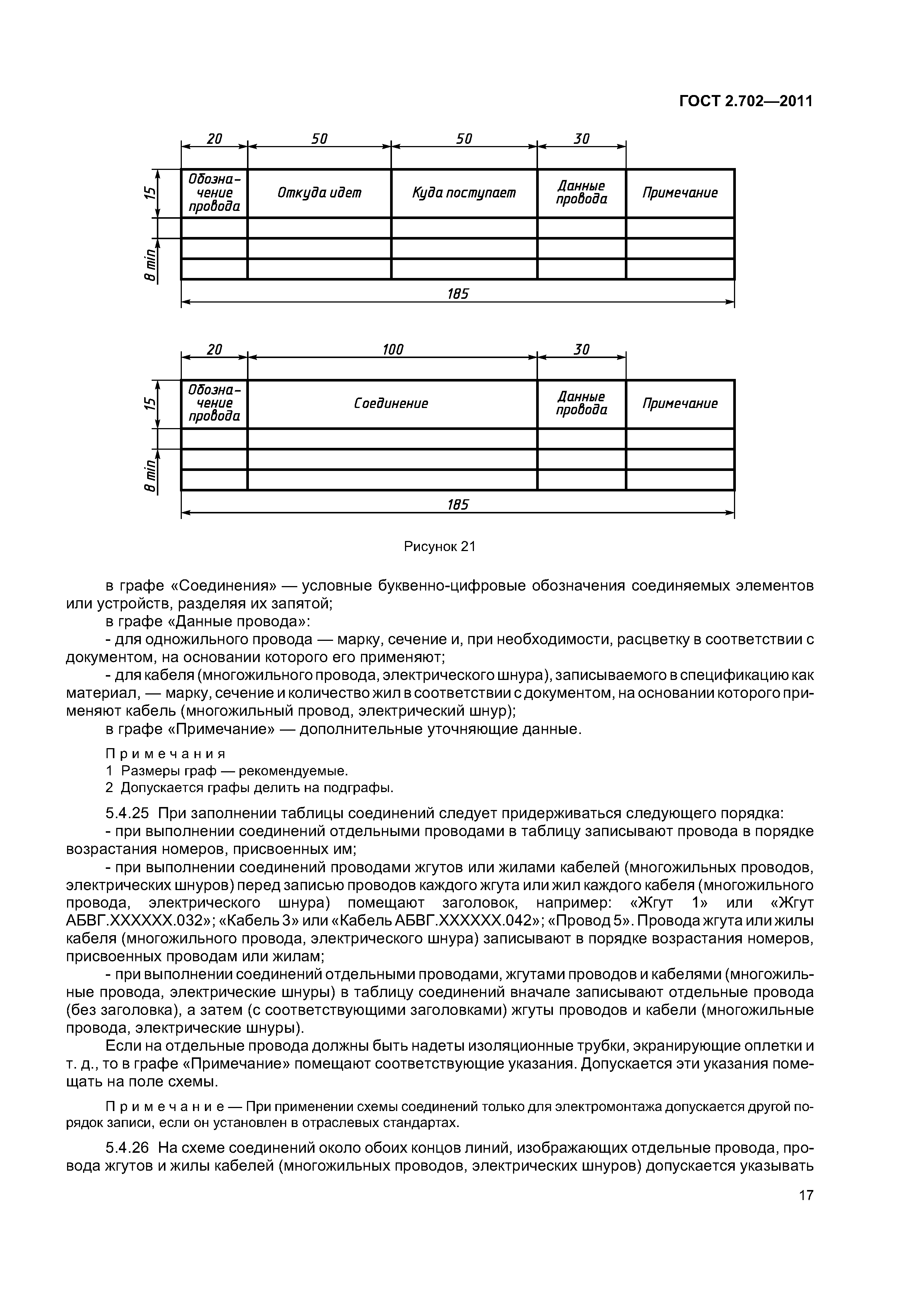 ГОСТ 2.702—2011

20 50 50 30

15

8 min

| Обозначение провода | Откуда идет | Куда поступает | Данные провода | Примечание |
|---|---|---|---|---|
| | | | | |
| | | | | |
| | | | | |

185

20 100 30

15

8 min

| Обозначение провода | Соединение | Данные провода | Примечание |
|---|---|---|---|
| | | | |
| | | | |
| | | | |

185

Рисунок 21

в графе «Соединения» — условные буквенно-цифровые обозначения соединяемых элементов или устройств, разделяя их запятой;

в графе «Данные провода»:

- для одножильного провода — марку, сечение и, при необходимости, расцветку в соответствии с документом, на основании которого его применяют;

- для кабеля (многожильного провода, электрического шнура), записываемого в спецификацию как материал, — марку, сечение и количество жил в соответствии с документом, на основании которого применяют кабель (многожильный провод, электрический шнур);

в графе «Примечание» — дополнительные уточняющие данные.

Примечания

1 Размеры граф — рекомендуемые.

2 Допускается графы делить на подграфы.

5.4.25 При заполнении таблицы соединений следует придерживаться следующего порядка:

- при выполнении соединений отдельными проводами в таблицу записывают провода в порядке возрастания номеров, присвоенных им;

- при выполнении соединений проводами жгутов или жилами кабелей (многожильных проводов, электрических шнуров) перед записью проводов каждого жгута или жил каждого кабеля (многожильного провода, электрического шнура) помещают заголовок, например: «Жгут 1» или «Жгут АБВГ.XXXXXX.032»; «Кабель 3» или «Кабель АБВГ.XXXXXX.042»; «Провод 5». Провода жгута или жилы кабеля (многожильного провода, электрического шнура) записывают в порядке возрастания номеров, присвоенных проводам или жилам;

- при выполнении соединений отдельными проводами, жгутами проводов и кабелями (многожильные провода, электрические шнуры) в таблицу соединений вначале записывают отдельные провода (без заголовка), а затем (с соответствующими заголовками) жгуты проводов и кабели (многожильные провода, электрические шнуры).

Если на отдельные провода должны быть надеты изоляционные трубки, экранирующие оплетки и т. д., то в графе «Примечание» помещают соответствующие указания. Допускается эти указания помещать на поле схемы.

Примечание — При применении схемы соединений только для электромонтажа допускается другой порядок записи, если он установлен в отраслевых стандартах.

5.4.26 На схеме соединений около обоих концов линий, изображающих отдельные провода, провода жгутов и жилы кабелей (многожильных проводов, электрических шнуров) допускается указывать

17